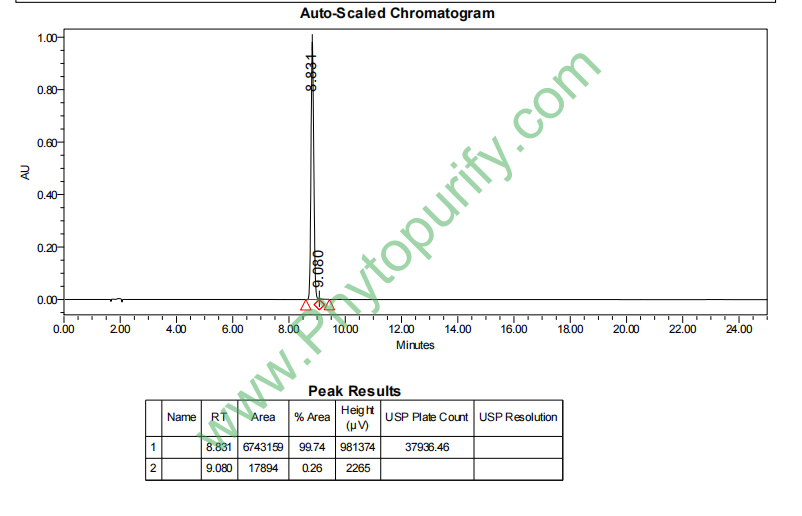 Auto-Scaled Chromatogram

1.00
0.80
0.60
0.40
0.20
0.00
AU
8.831
9.080
0.00 2.00 4.00 6.00 8.00 10.00 12.00 14.00 16.00 18.00 20.00 22.00 24.00
Minutes

www.Phytopurify.com

Peak Results

| | Name | RT | Area | % Area | Height (µV) | USP Plate Count | USP Resolution |
|---|---|---|---|---|---|---|---|
| 1 | | 8.831 | 6743159 | 99.74 | 981374 | 37936.46 | |
| 2 | | 9.080 | 17894 | 0.26 | 2265 | | |